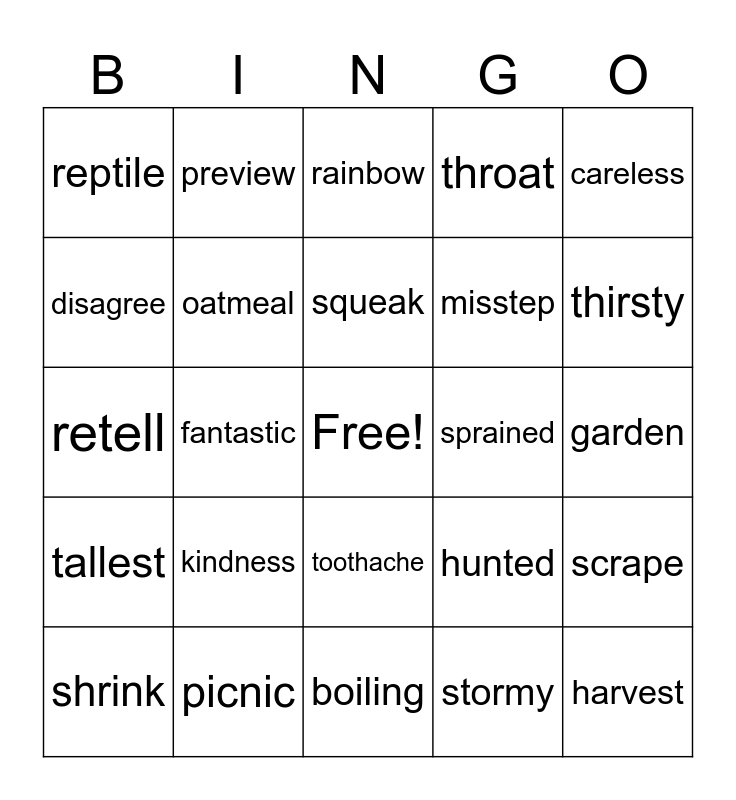 | B | I | N | G | O |
|---|---|---|---|---|
| reptile | preview | rainbow | throat | careless |
| disagree | oatmeal | squeak | misstep | thirsty |
| retell | fantastic | Free! | sprained | garden |
| tallest | kindness | toothache | hunted | scrape |
| shrink | picnic | boiling | stormy | harvest |